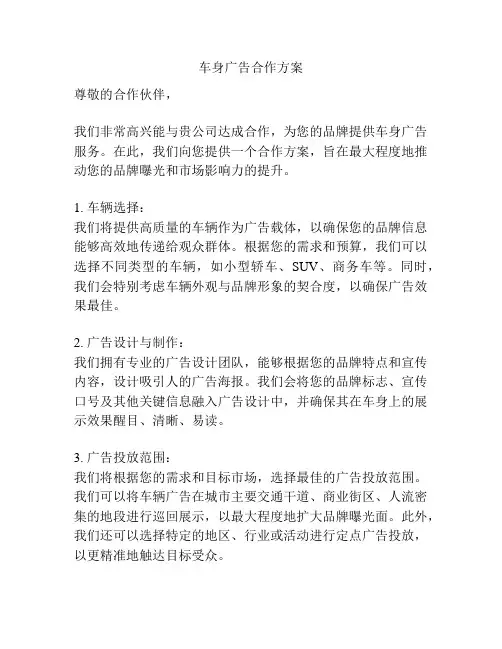 车身广告合作方案

尊敬的合作伙伴，

我们非常高兴能与贵公司达成合作，为您的品牌提供车身广告服务。在此，我们向您提供一个合作方案，旨在最大程度地推动您的品牌曝光和市场影响力的提升。

1. 车辆选择：
我们将提供高质量的车辆作为广告载体，以确保您的品牌信息能够高效地传递给观众群体。根据您的需求和预算，我们可以选择不同类型的车辆，如小型轿车、SUV、商务车等。同时，我们会特别考虑车辆外观与品牌形象的契合度，以确保广告效果最佳。

2. 广告设计与制作：
我们拥有专业的广告设计团队，能够根据您的品牌特点和宣传内容，设计吸引人的广告海报。我们会将您的品牌标志、宣传口号及其他关键信息融入广告设计中，并确保其在车身上的展示效果醒目、清晰、易读。

3. 广告投放范围：
我们将根据您的需求和目标市场，选择最佳的广告投放范围。我们可以将车辆广告在城市主要交通干道、商业街区、人流密集的地段进行巡回展示，以最大程度地扩大品牌曝光面。此外，我们还可以选择特定的地区、行业或活动进行定点广告投放，以更精准地触达目标受众。